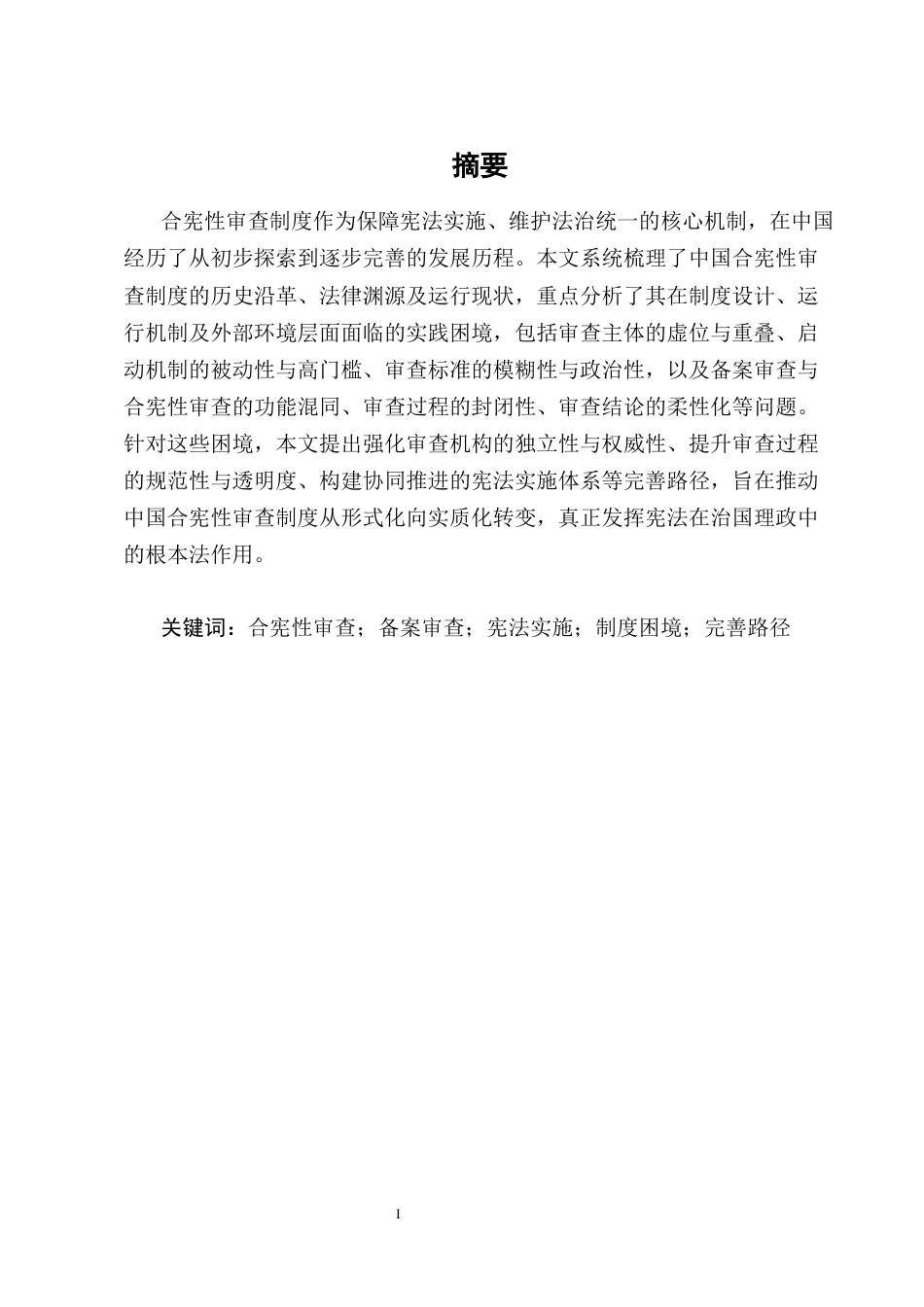 摘要

合宪性审查制度作为保障宪法实施、维护法治统一的核心机制，在中国经历了从初步探索到逐步完善的发展历程。本文系统梳理了中国合宪性审查制度的历史沿革、法律渊源及运行现状，重点分析了其在制度设计、运行机制及外部环境层面面临的实践困境，包括审查主体的虚位与重叠、启动机制的被动性与高门槛、审查标准的模糊性与政治性，以及备案审查与合宪性审查的功能混同、审查过程的封闭性、审查结论的柔性化等问题。针对这些困境，本文提出强化审查机构的独立性与权威性、提升审查过程的规范性与透明度、构建协同推进的宪法实施体系等完善路径，旨在推动中国合宪性审查制度从形式化向实质化转变，真正发挥宪法在治国理政中的根本法作用。

关键词：合宪性审查；备案审查；宪法实施；制度困境；完善路径

I